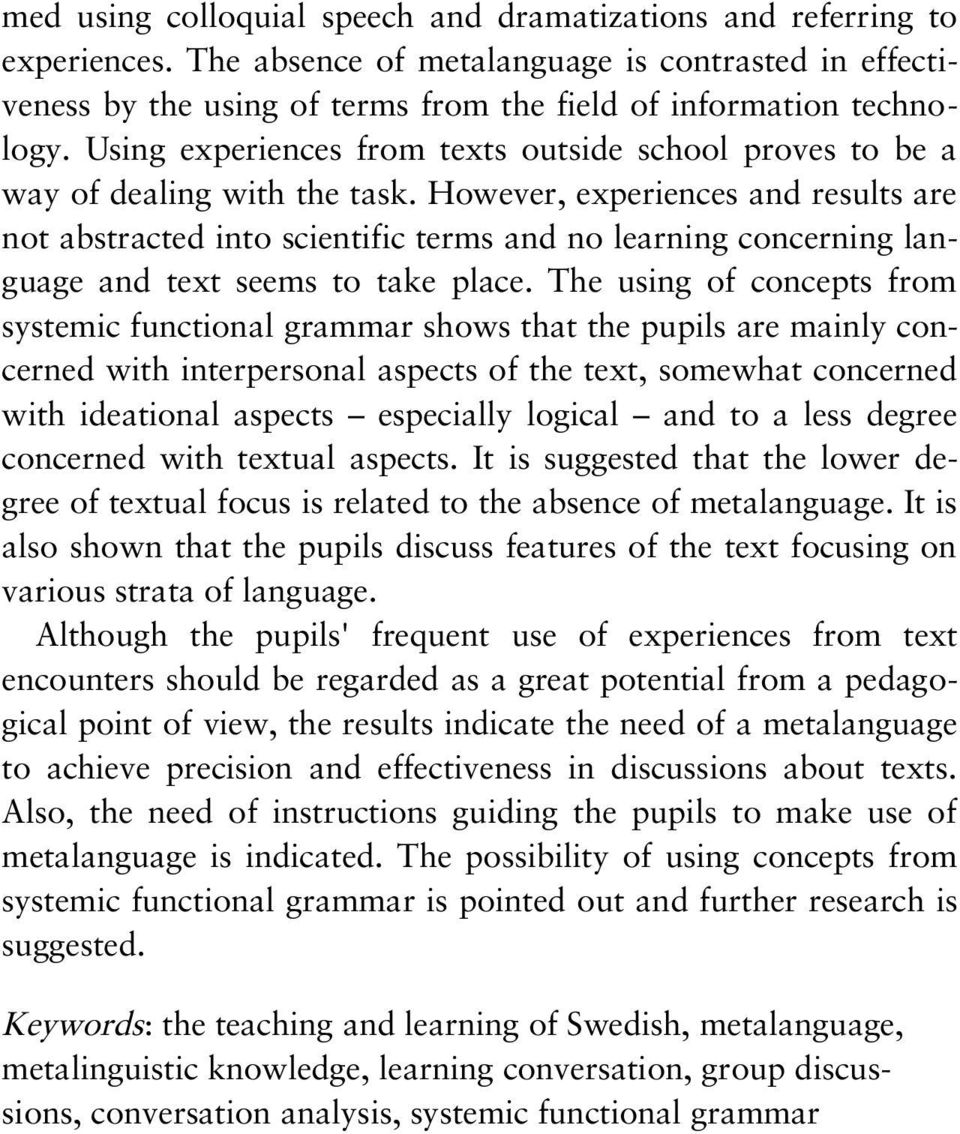 med using colloquial speech and dramatizations and referring to experiences. The absence of metalanguage is contrasted in effectiveness by the using of terms from the field of information technology. Using experiences from texts outside school proves to be a way of dealing with the task. However, experiences and results are not abstracted into scientific terms and no learning concerning language and text seems to take place. The using of concepts from systemic functional grammar shows that the pupils are mainly concerned with interpersonal aspects of the text, somewhat concerned with ideational aspects – especially logical – and to a less degree concerned with textual aspects. It is suggested that the lower degree of textual focus is related to the absence of metalanguage. It is also shown that the pupils discuss features of the text focusing on various strata of language.

Although the pupils' frequent use of experiences from text encounters should be regarded as a great potential from a pedagogical point of view, the results indicate the need of a metalanguage to achieve precision and effectiveness in discussions about texts. Also, the need of instructions guiding the pupils to make use of metalanguage is indicated. The possibility of using concepts from systemic functional grammar is pointed out and further research is suggested.

Keywords: the teaching and learning of Swedish, metalanguage, metalinguistic knowledge, learning conversation, group discussions, conversation analysis, systemic functional grammar